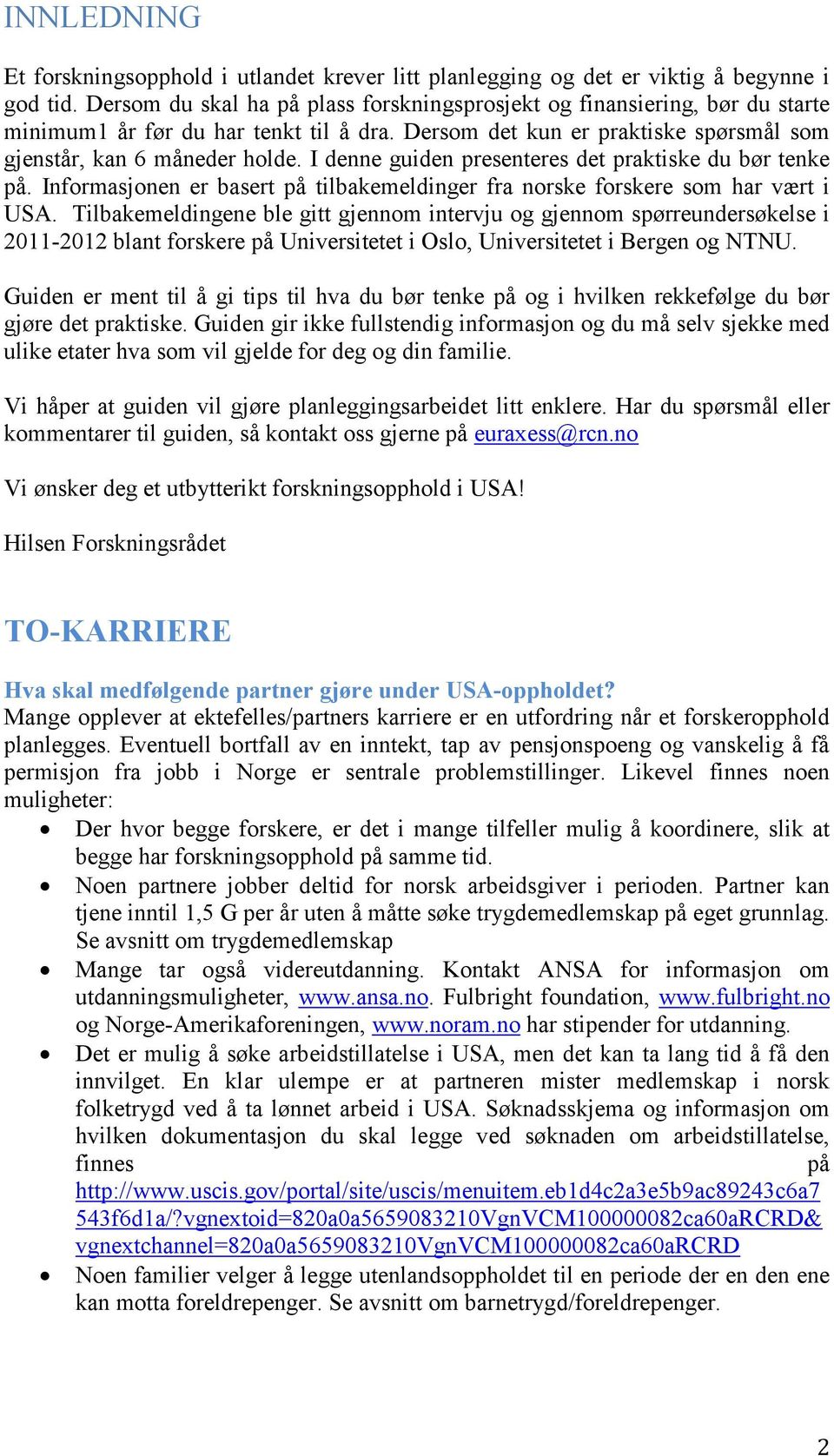 INNLEDNING

Et forskningsopphold i utlandet krever litt planlegging og det er viktig å begynne i god tid. Dersom du skal ha på plass forskningsprosjekt og finansiering, bør du starte minimum1 år før du har tenkt til å dra. Dersom det kun er praktiske spørsmål som gjenstår, kan 6 måneder holde. I denne guiden presenteres det praktiske du bør tenke på. Informasjonen er basert på tilbakemeldinger fra norske forskere som har vært i USA. Tilbakemeldingene ble gitt gjennom intervju og gjennom spørreundersøkelse i 2011-2012 blant forskere på Universitetet i Oslo, Universitetet i Bergen og NTNU.

Guiden er ment til å gi tips til hva du bør tenke på og i hvilken rekkefølge du bør gjøre det praktiske. Guiden gir ikke fullstendig informasjon og du må selv sjekke med ulike etater hva som vil gjelde for deg og din familie.

Vi håper at guiden vil gjøre planleggingsarbeidet litt enklere. Har du spørsmål eller kommentarer til guiden, så kontakt oss gjerne på euraxess@rcn.no

Vi ønsker deg et utbytterikt forskningsopphold i USA!

Hilsen Forskningsrådet

TO-KARRIERE

Hva skal medfølgende partner gjøre under USA-oppholdet?
Mange opplever at ektefelles/partners karriere er en utfordring når et forskeropphold planlegges. Eventuell bortfall av en inntekt, tap av pensjonspoeng og vanskelig å få permisjon fra jobb i Norge er sentrale problemstillinger. Likevel finnes noen muligheter:
• Der hvor begge forskere, er det i mange tilfeller mulig å koordinere, slik at begge har forskningsopphold på samme tid.
• Noen partnere jobber deltid for norsk arbeidsgiver i perioden. Partner kan tjene inntil 1,5 G per år uten å måtte søke trygdemedlemskap på eget grunnlag. Se avsnitt om trygdemedlemskap
• Mange tar også videreutdanning. Kontakt ANSA for informasjon om utdanningsmuligheter, www.ansa.no. Fulbright foundation, www.fulbright.no og Norge-Amerikaforeningen, www.noram.no har stipender for utdanning.
• Det er mulig å søke arbeidstillatelse i USA, men det kan ta lang tid å få den innvilget. En klar ulempe er at partneren mister medlemskap i norsk folketrygd ved å ta lønnet arbeid i USA. Søknadsskjema og informasjon om hvilken dokumentasjon du skal legge ved søknaden om arbeidstillatelse, finnes på http://www.uscis.gov/portal/site/uscis/menuitem.eb1d4c2a3e5b9ac89243c6a7543f6d1a/?vgnextoid=820a0a5659083210VgnVCM100000082ca60aRCRD&vgnextchannel=820a0a5659083210VgnVCM100000082ca60aRCRD
• Noen familier velger å legge utenlandsoppholdet til en periode der en den ene kan motta foreldrepenger. Se avsnitt om barnetrygd/foreldrepenger.

2